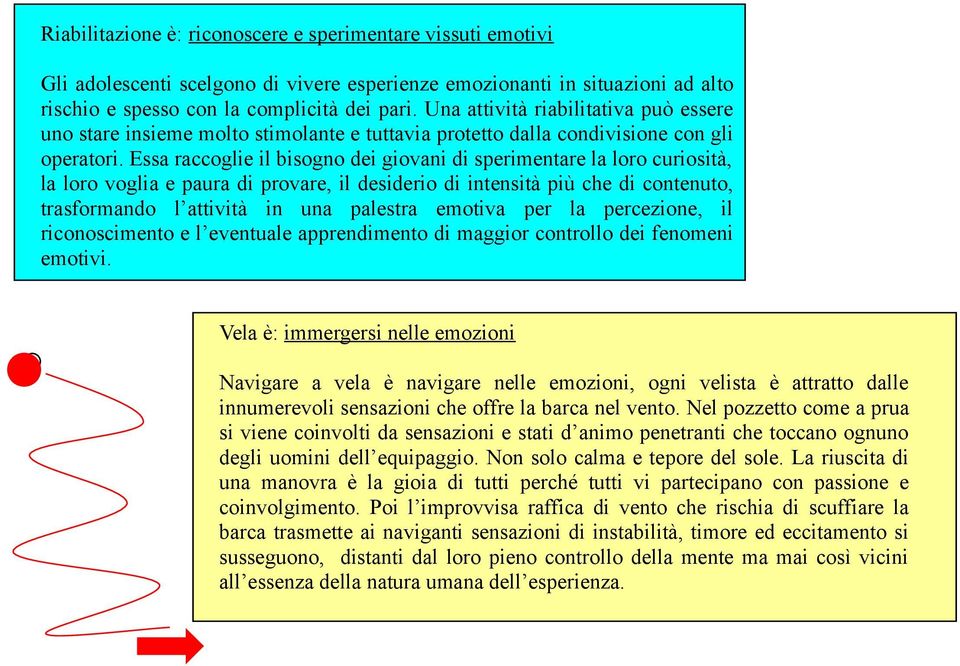 Riabilitazione è: riconoscere e sperimentare vissuti emotivi

Gli adolescenti scelgono di vivere esperienze emozionanti in situazioni ad alto rischio e spesso con la complicità dei pari. Una attività riabilitativa può essere uno stare insieme molto stimolante e tuttavia protetto dalla condivisione con gli operatori. Essa raccoglie il bisogno dei giovani di sperimentare la loro curiosità, la loro voglia e paura di provare, il desiderio di intensità più che di contenuto, trasformando l'attività in una palestra emotiva per la percezione, il riconoscimento e l'eventuale apprendimento di maggior controllo dei fenomeni emotivi.

Vela è: immergersi nelle emozioni

Navigare a vela è navigare nelle emozioni, ogni velista è attratto dalle innumerevoli sensazioni che offre la barca nel vento. Nel pozzetto come a prua si viene coinvolti da sensazioni e stati d'animo penetranti che toccano ognuno degli uomini dell'equipaggio. Non solo calma e tepore del sole. La riuscita di una manovra è la gioia di tutti perché tutti vi partecipano con passione e coinvolgimento. Poi l'improvvisa raffica di vento che rischia di scuffiare la barca trasmette ai naviganti sensazioni di instabilità, timore ed eccitamento si susseguono, distanti dal loro pieno controllo della mente ma mai così vicini all'essenza della natura umana dell'esperienza.